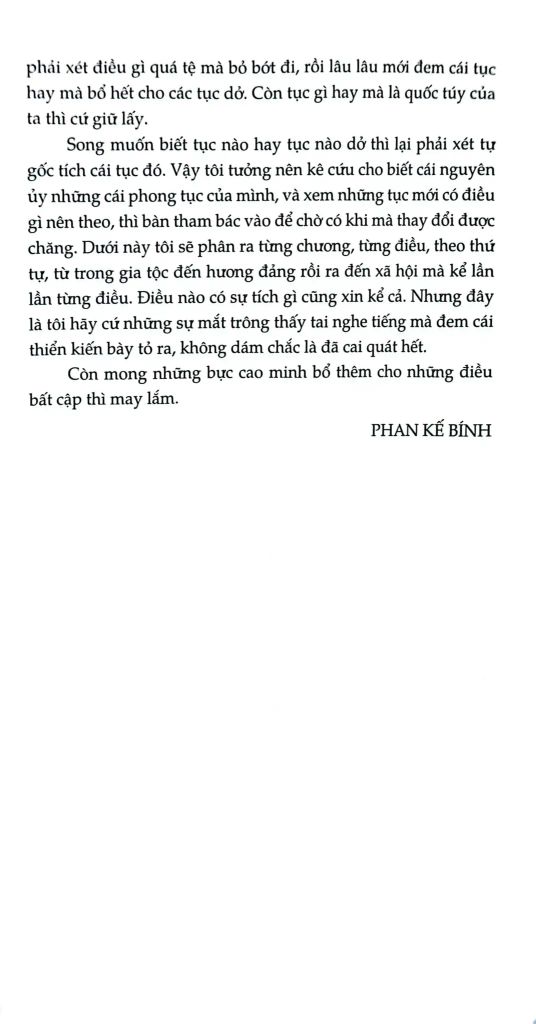 phải xét điều gì quá tệ mà bỏ bớt đi, rồi lâu lâu mới đem cái tục hay mà bổ hết cho các tục dở. Còn tục gì hay mà là quốc túy của ta thì cứ giữ lấy.

Song muốn biết tục nào hay tục nào dở thì lại phải xét tự gốc tích cái tục đó. Vậy tôi tưởng nên kê cứu cho biết cái nguyên ủy những cái phong tục của mình, và xem những tục mới có điều gì nên theo, thì bàn tham bác vào để chờ có khi mà thay đổi được chăng. Dưới này tôi sẽ phân ra từng chương, từng điều, theo thứ tự, từ trong gia tộc đến hương đảng rồi ra đến xã hội mà kể lần lần từng điều. Điều nào có sự tích gì cũng xin kể cả. Nhưng đây là tôi hãy cứ những sự mắt trông thấy tai nghe tiếng mà đem cái thiển kiến bày tỏ ra, không dám chắc là đã cai quát hết.

Còn mong những bực cao minh bổ thêm cho những điều bất cập thì may lắm.

PHAN KẾ BÍNH